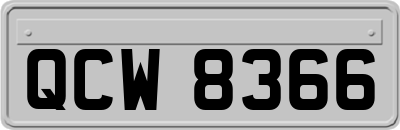 QCW 8366